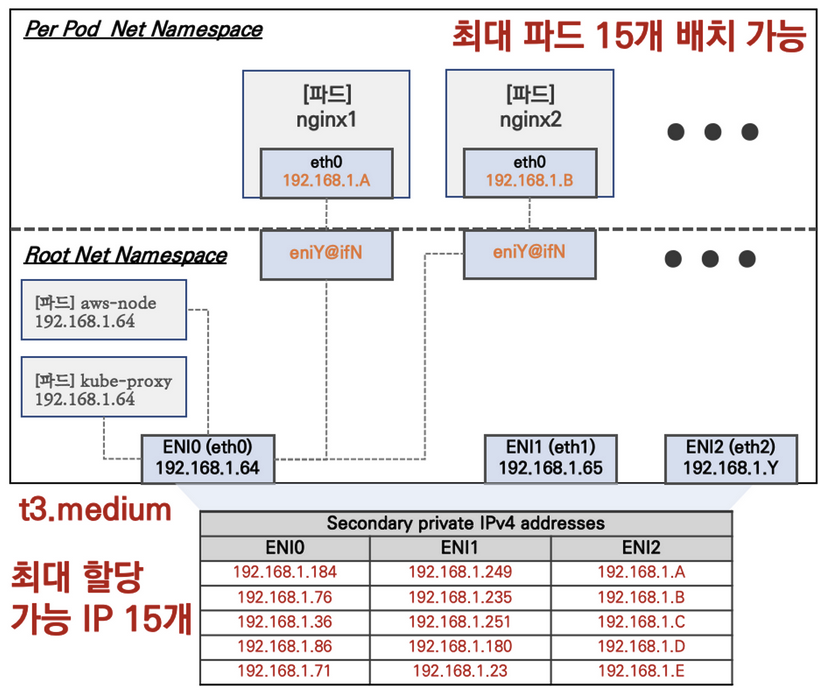 Per Pod Net Namespace

최대 파드 15개 배치 가능

[파드]
nginx1

eth0
192.168.1.A

[파드]
nginx2

eth0
192.168.1.B

Root Net Namespace

eniY@ifN

eniY@ifN

[파드] aws-node
192.168.1.64

[파드] kube-proxy
192.168.1.64

ENI0 (eth0)
192.168.1.64

ENI1 (eth1)
192.168.1.65

ENI2 (eth2)
192.168.1.Y

t3.medium

최대 할당
가능 IP 15개

Secondary private IPv4 addresses

| ENI0 | ENI1 | ENI2 |
|---|---|---|
| 192.168.1.184 | 192.168.1.249 | 192.168.1.A |
| 192.168.1.76 | 192.168.1.235 | 192.168.1.B |
| 192.168.1.36 | 192.168.1.251 | 192.168.1.C |
| 192.168.1.86 | 192.168.1.180 | 192.168.1.D |
| 192.168.1.71 | 192.168.1.23 | 192.168.1.E |